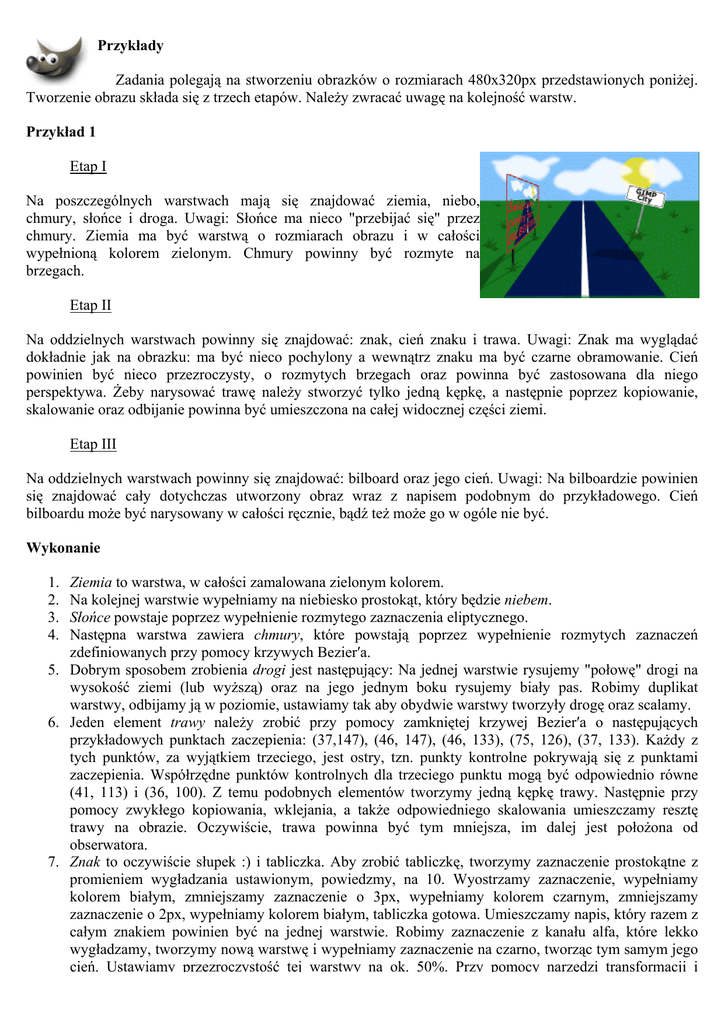 Przykłady

Zadania polegają na stworzeniu obrazków o rozmiarach 480x320px przedstawionych poniżej. Tworzenie obrazu składa się z trzech etapów. Należy zwracać uwagę na kolejność warstw.

Przykład 1

Etap I

Na poszczególnych warstwach mają się znajdować ziemia, niebo, chmury, słońce i droga. Uwagi: Słońce ma nieco "przebijać się" przez chmury. Ziemia ma być warstwą o rozmiarach obrazu i w całości wypełnioną kolorem zielonym. Chmury powinny być rozmyte na brzegach.

GIMP City

Etap II

Na oddzielnych warstwach powinny się znajdować: znak, cień znaku i trawa. Uwagi: Znak ma wyglądać dokładnie jak na obrazku: ma być nieco pochylony a wewnątrz znaku ma być czarne obramowanie. Cień powinien być nieco przezroczysty, o rozmytych brzegach oraz powinna być zastosowana dla niego perspektywa. Żeby narysować trawę należy stworzyć tylko jedną kępkę, a następnie poprzez kopiowanie, skalowanie oraz odbijanie powinna być umieszczona na całej widocznej części ziemi.

Etap III

Na oddzielnych warstwach powinny się znajdować: bilboard oraz jego cień. Uwagi: Na bilboardzie powinien się znajdować cały dotychczas utworzony obraz wraz z napisem podobnym do przykładowego. Cień bilboardu może być narysowany w całości ręcznie, bądź też może go w ogóle nie być.

Wykonanie

1. Ziemia to warstwa, w całości zamalowana zielonym kolorem.
2. Na kolejnej warstwie wypełniamy na niebiesko prostokąt, który będzie niebem.
3. Słońce powstaje poprzez wypełnienie rozmytego zaznaczenia eliptycznego.
4. Następna warstwa zawiera chmury, które powstają poprzez wypełnienie rozmytych zaznaczeń zdefiniowanych przy pomocy krzywych Bezier'a.
5. Dobrym sposobem zrobienia drogi jest następujący: Na jednej warstwie rysujemy "połowę" drogi na wysokość ziemi (lub wyższą) oraz na jego jednym boku rysujemy biały pas. Robimy duplikat warstwy, odbijamy ją w poziomie, ustawiamy tak aby obydwie warstwy tworzyły drogę oraz scalamy.
6. Jeden element trawy należy zrobić przy pomocy zamkniętej krzywej Bezier'a o następujących przykładowych punktach zaczepienia: (37,147), (46, 147), (46, 133), (75, 126), (37, 133). Każdy z tych punktów, za wyjątkiem trzeciego, jest ostry, tzn. punkty kontrolne pokrywają się z punktami zaczepienia. Współrzędne punktów kontrolnych dla trzeciego punktu mogą być odpowiednio równe (41, 113) i (36, 100). Z temu podobnych elementów tworzymy jedną kępkę trawy. Następnie przy pomocy zwykłego kopiowania, wklejania, a także odpowiedniego skalowania umieszczamy resztę trawy na obrazie. Oczywiście, trawa powinna być tym mniejsza, im dalej jest położona od obserwatora.
7. Znak to oczywiście słupek :) i tabliczka. Aby zrobić tabliczkę, tworzymy zaznaczenie prostokątne z promieniem wygładzania ustawionym, powiedzmy, na 10. Wyostrzamy zaznaczenie, wypełniamy kolorem białym, zmniejszamy zaznaczenie o 3px, wypełniamy kolorem czarnym, zmniejszamy zaznaczenie o 2px, wypełniamy kolorem białym, tabliczka gotowa. Umieszczamy napis, który razem z całym znakiem powinien być na jednej warstwie. Robimy zaznaczenie z kanału alfa, które lekko wygładzamy, tworzymy nową warstwę i wypełniamy zaznaczenie na czarno, tworząc tym samym jego cień. Ustawiamy przezroczystość tej warstwy na ok. 50%. Przy pomocy narzędzi transformacji i